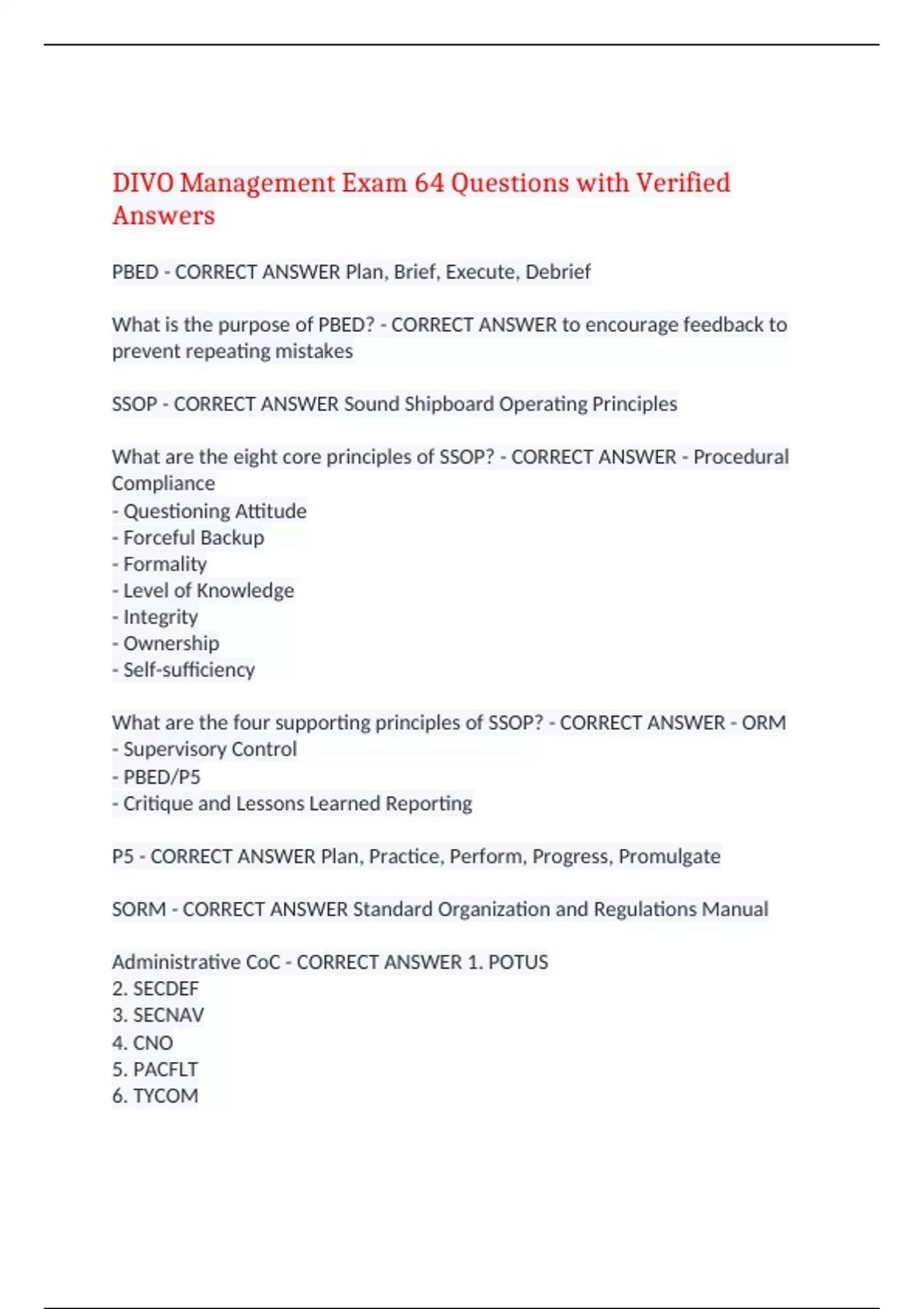 DIVO Management Exam 64 Questions with Verified Answers

PBED - CORRECT ANSWER Plan, Brief, Execute, Debrief

What is the purpose of PBED? - CORRECT ANSWER to encourage feedback to prevent repeating mistakes

SSOP - CORRECT ANSWER Sound Shipboard Operating Principles

What are the eight core principles of SSOP? - CORRECT ANSWER - Procedural Compliance
- Questioning Attitude
- Forceful Backup
- Formality
- Level of Knowledge
- Integrity
- Ownership
- Self-sufficiency

What are the four supporting principles of SSOP? - CORRECT ANSWER - ORM
- Supervisory Control
- PBED/P5
- Critique and Lessons Learned Reporting

P5 - CORRECT ANSWER Plan, Practice, Perform, Progress, Promulgate

SORM - CORRECT ANSWER Standard Organization and Regulations Manual

Administrative CoC - CORRECT ANSWER 1. POTUS
2. SECDEF
3. SECNAV
4. CNO
5. PACFLT
6. TYCOM